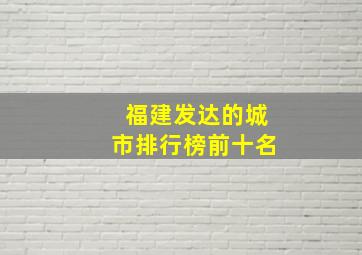 福建发达的城市排行榜前十名